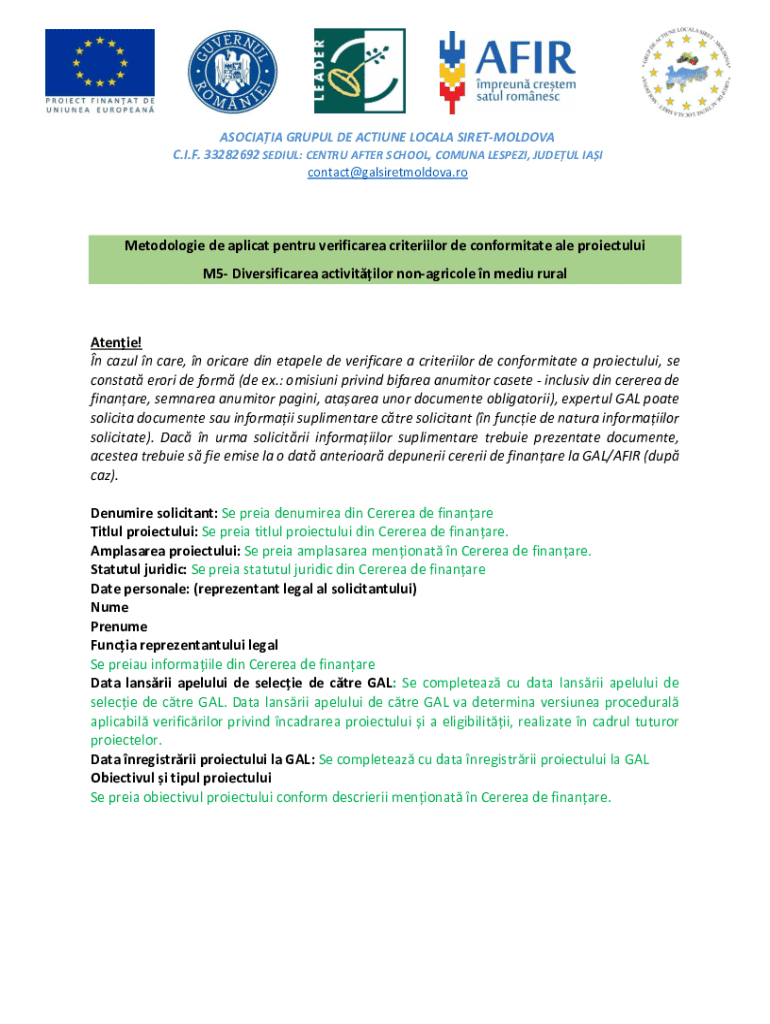 PROIECT FINANȚAT DE UNIUNEA EUROPEANĂ

GUVERNUL ROMÂNIEI

LEADER

AFIR
împreună creștem satul românesc

ASOCIAȚIA GRUPUL DE ACTIUNE LOCALA SIRET-MOLDOVA
C.I.F. 33282692 SEDIUL: CENTRU AFTER SCHOOL, COMUNA LESPEZI, JUDEȚUL IAȘI
contact@galsiretmoldova.ro

Metodologie de aplicat pentru verificarea criteriilor de conformitate ale proiectului
M5- Diversificarea activităților non-agricole în mediu rural

Atenție!
În cazul în care, în oricare din etapele de verificare a criteriilor de conformitate a proiectului, se constată erori de formă (de ex.: omisiuni privind bifarea anumitor casete - inclusiv din cererea de finanțare, semnarea anumitor pagini, atașarea unor documente obligatorii), expertul GAL poate solicita documente sau informații suplimentare către solicitant (în funcție de natura informațiilor solicitate). Dacă în urma solicitării informațiilor suplimentare trebuie prezentate documente, acestea trebuie să fie emise la o dată anterioară depunerii cererii de finanțare la GAL/AFIR (după caz).

Denumire solicitant: Se preia denumirea din Cererea de finanțare
Titlul proiectului: Se preia titlul proiectului din Cererea de finanțare.
Amplasarea proiectului: Se preia amplasarea menționată în Cererea de finanțare.
Statutul juridic: Se preia statutul juridic din Cererea de finanțare
Date personale: (reprezentant legal al solicitantului)
Nume
Prenume
Funcția reprezentantului legal
Se preiau informațiile din Cererea de finanțare
Data lansării apelului de selecție de către GAL: Se completează cu data lansării apelului de selecție de către GAL. Data lansării apelului de către GAL va determina versiunea procedurală aplicabilă verificărilor privind încadrarea proiectului și a eligibilității, realizate în cadrul tuturor proiectelor.
Data înregistrării proiectului la GAL: Se completează cu data înregistrării proiectului la GAL
Obiectivul și tipul proiectului
Se preia obiectivul proiectului conform descrierii menționată în Cererea de finanțare.